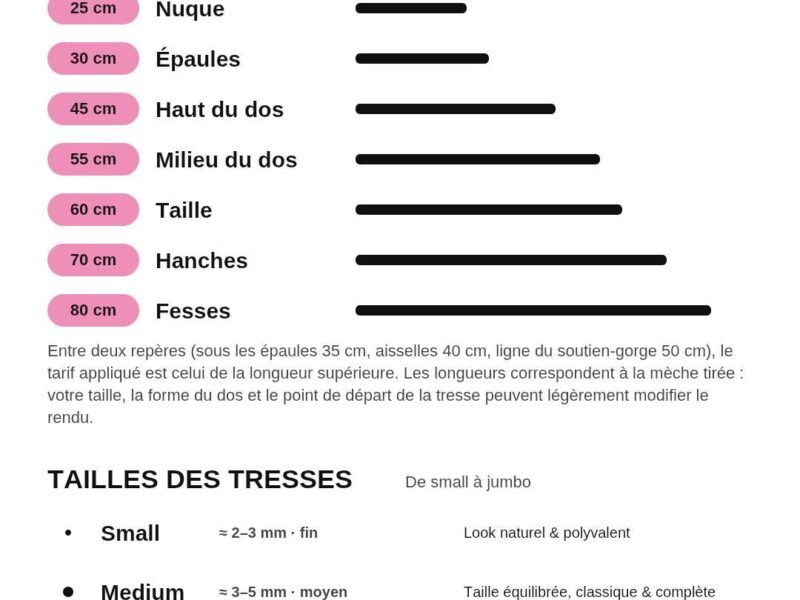 25 cm Nuque

30 cm Épaules

45 cm Haut du dos

55 cm Milieu du dos

60 cm Taille

70 cm Hanches

80 cm Fesses

Entre deux repères (sous les épaules 35 cm, aisselles 40 cm, ligne du soutien-gorge 50 cm), le tarif appliqué est celui de la longueur supérieure. Les longueurs correspondent à la mèche tirée : votre taille, la forme du dos et le point de départ de la tresse peuvent légèrement modifier le rendu.

TAILLES DES TRESSES De small à jumbo

• Small ≈ 2–3 mm · fin Look naturel & polyvalent

• Medium ≈ 3–5 mm · moyen Taille équilibrée, classique & complète